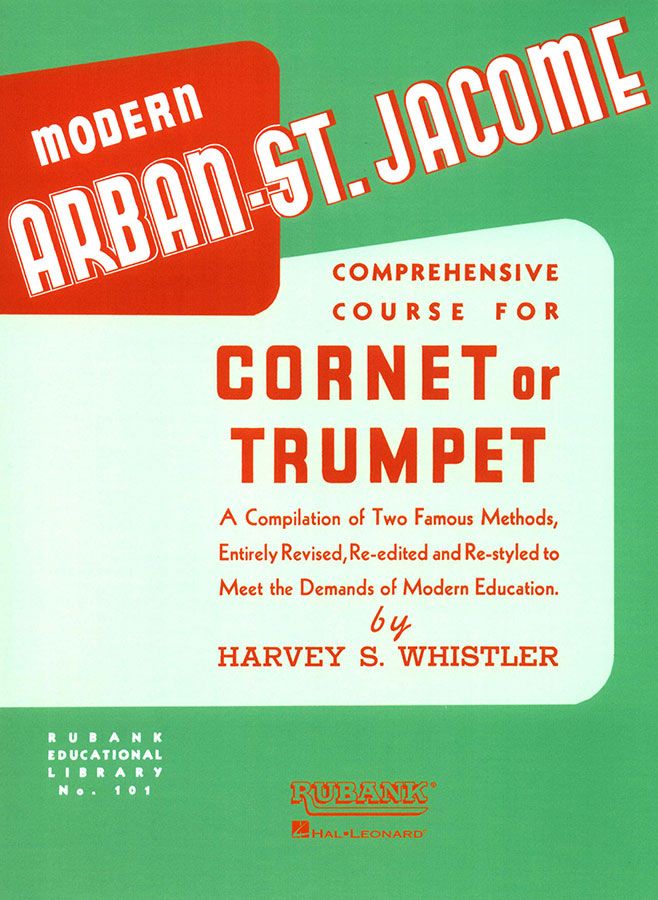 MODERN
ARBAN-ST. JACOME

COMPREHENSIVE
COURSE FOR
CORNET or
TRUMPET

A Compilation of Two Famous Methods, Entirely Revised, Re-edited and Re-styled to Meet the Demands of Modern Education.

by
HARVEY S. WHISTLER

RUBANK
EDUCATIONAL
LIBRARY
No. 101

RUBANK®
HAL•LEONARD®